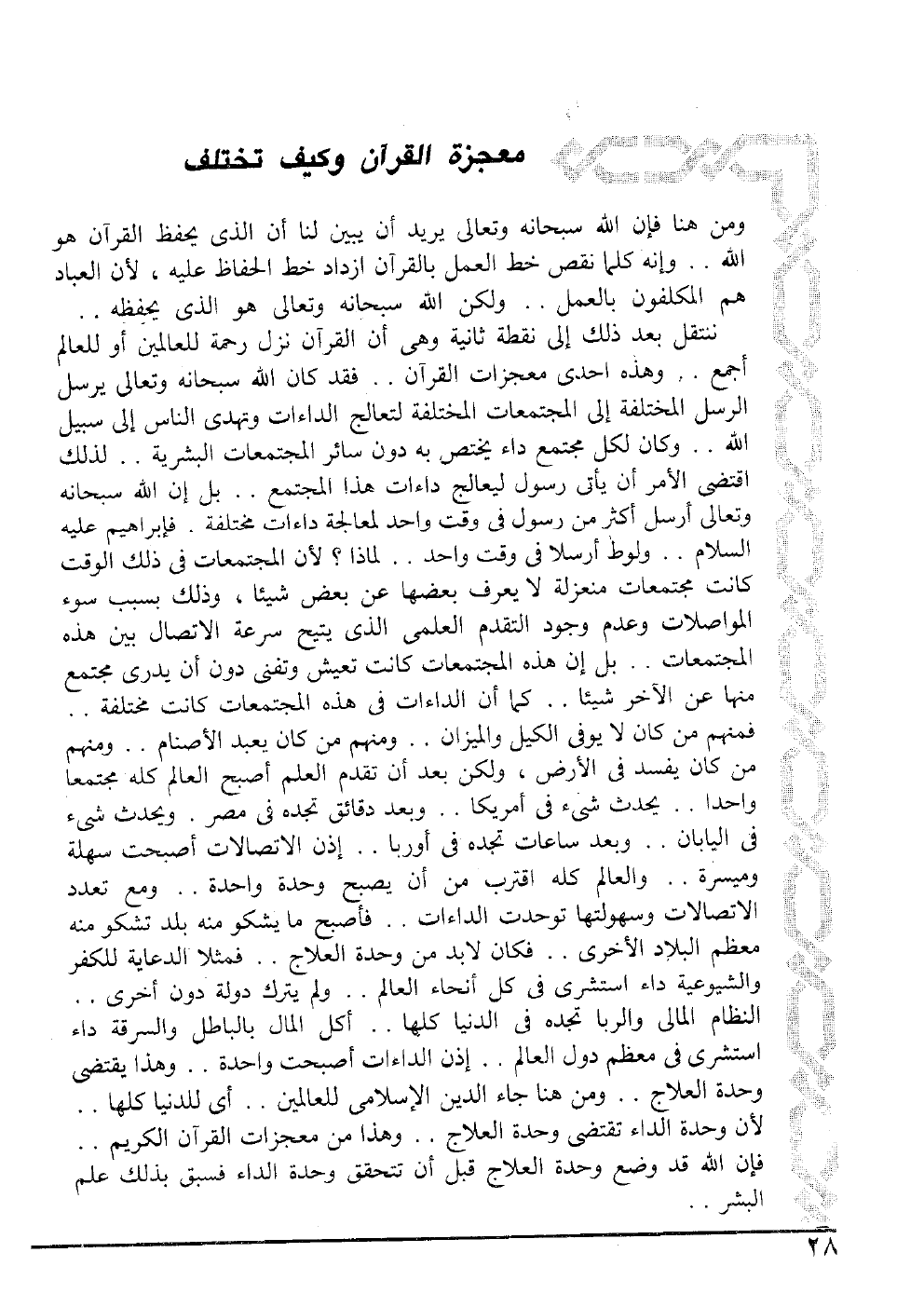 معجزة القرآن وكيف تختلف

ومن هنا فإن الله سبحانه وتعالى يريد أن يبين لنا أن الذى يحفظ القرآن هو الله . . وإنه كلما نقص خط العمل بالقرآن ازداد خط الحفاظ عليه ، لأن العباد هم المكلفون بالعمل . . ولكن الله سبحانه وتعالى هو الذى يحفظه . .

ننتقل بعد ذلك إلى نقطة ثانية وهى أن القرآن نزل رحمة للعالمين أو للعالم أجمع . . وهذه احدى معجزات القرآن . . فقد كان الله سبحانه وتعالى يرسل الرسل المختلفة إلى المجتمعات المختلفة لتعالج الداءات وتهدى الناس إلى سبيل الله . . وكان لكل مجتمع داء يختص به دون سائر المجتمعات البشرية . . لذلك اقتضى الأمر أن يأتى رسول ليعالج داءات هذا المجتمع . . بل إن الله سبحانه وتعالى أرسل أكثر من رسول فى وقت واحد لمعالجة داءات مختلفة . فإبراهيم عليه السلام . . ولوط أرسلا فى وقت واحد . . لماذا ؟ لأن المجتمعات فى ذلك الوقت كانت مجتمعات منعزلة لا يعرف بعضها عن بعض شيئا ، وذلك بسبب سوء المواصلات وعدم وجود التقدم العلمى الذى يتيح سرعة الاتصال بين هذه المجتمعات . . بل إن هذه المجتمعات كانت تعيش وتفنى دون أن يدرى مجتمع منها عن الآخر شيئا . . كما أن الداءات فى هذه المجتمعات كانت مختلفة . . فمنهم من كان لا يوفى الكيل والميزان . . ومنهم من كان يعبد الأصنام . . ومنهم من كان يفسد فى الأرض ، ولكن بعد أن تقدم العلم أصبح العالم كله مجتمعا واحدا . . يحدث شىء فى أمريكا . . وبعد دقائق تجده فى مصر . ويحدث شىء فى اليابان . . وبعد ساعات تجده فى أوربا . . إذن الاتصالات أصبحت سهلة وميسرة . . والعالم كله اقترب من أن يصبح وحدة واحدة . . ومع تعدد الاتصالات وسهولتها توحدت الداءات . . فأصبح ما يشكو منه بلد تشكو منه معظم البلاد الأخرى . . فكان لابد من وحدة العلاج . . فمثلا الدعاية للكفر والشيوعية داء استشرى فى كل أنحاء العالم . . ولم يترك دولة دون أخرى . . النظام المالى والربا تجده فى الدنيا كلها . . أكل المال بالباطل والسرقة داء استشرى فى معظم دول العالم . . إذن الداءات أصبحت واحدة . . وهذا يقتضى وحدة العلاج . . ومن هنا جاء الدين الإسلامى للعالمين . . أى للدنيا كلها . . لأن وحدة الداء تقتضى وحدة العلاج . . وهذا من معجزات القرآن الكريم . . فإن الله قد وضع وحدة العلاج قبل أن تتحقق وحدة الداء فسبق بذلك علم البشر . .

٢٨